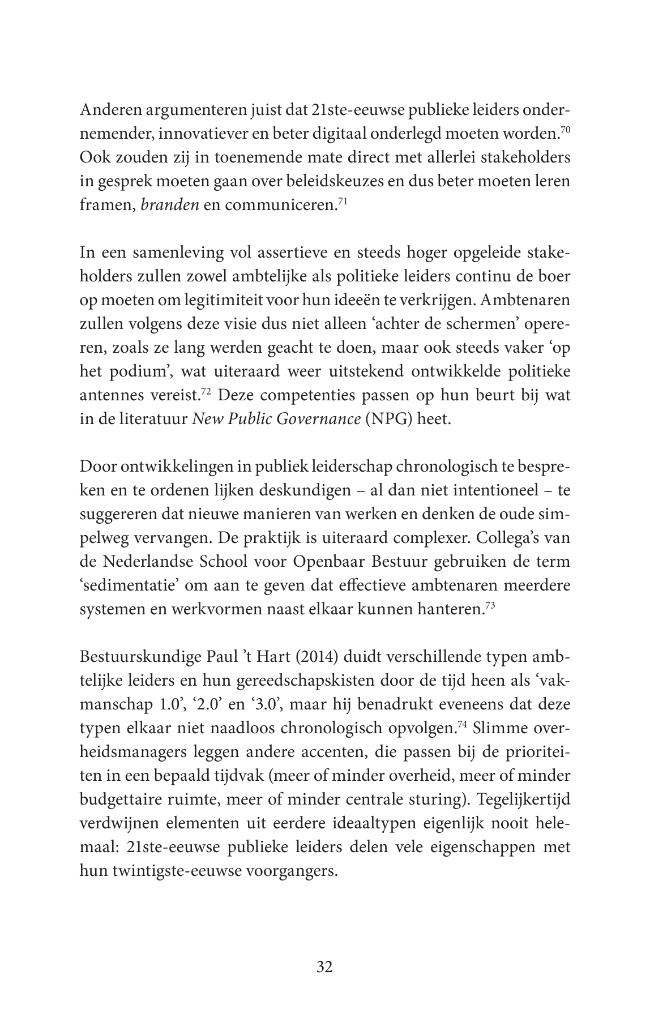 Anderen argumenteren juist dat 21ste-eeuwse publieke leiders ondernemender, innovatiever en beter digitaal onderlegd moeten worden.$^{70}$ Ook zouden zij in toenemende mate direct met allerlei stakeholders in gesprek moeten gaan over beleidskeuzes en dus beter moeten leren framen, branden en communiceren.$^{71}$

In een samenleving vol assertieve en steeds hoger opgeleide stakeholders zullen zowel ambtelijke als politieke leiders continu de boer op moeten om legitimiteit voor hun ideeën te verkrijgen. Ambtenaren zullen volgens deze visie dus niet alleen 'achter de schermen' opereren, zoals ze lang werden geacht te doen, maar ook steeds vaker 'op het podium', wat uiteraard weer uitstekend ontwikkelde politieke antennes vereist.$^{72}$ Deze competenties passen op hun beurt bij wat in de literatuur New Public Governance (NPG) heet.

Door ontwikkelingen in publiek leiderschap chronologisch te bespreken en te ordenen lijken deskundigen – al dan niet intentioneel – te suggereren dat nieuwe manieren van werken en denken de oude simpelweg vervangen. De praktijk is uiteraard complexer. Collega's van de Nederlandse School voor Openbaar Bestuur gebruiken de term 'sedimentatie' om aan te geven dat effectieve ambtenaren meerdere systemen en werkvormen naast elkaar kunnen hanteren.$^{73}$

Bestuurskundige Paul 't Hart (2014) duidt verschillende typen ambtelijke leiders en hun gereedschapskisten door de tijd heen als 'vakmanschap 1.0', '2.0' en '3.0', maar hij benadrukt eveneens dat deze typen elkaar niet naadloos chronologisch opvolgen.$^{74}$ Slimme overheidsmanagers leggen andere accenten, die passen bij de prioriteiten in een bepaald tijdvak (meer of minder overheid, meer of minder budgettaire ruimte, meer of minder centrale sturing). Tegelijkertijd verdwijnen elementen uit eerdere ideaaltypen eigenlijk nooit helemaal: 21ste-eeuwse publieke leiders delen vele eigenschappen met hun twintigste-eeuwse voorgangers.

32